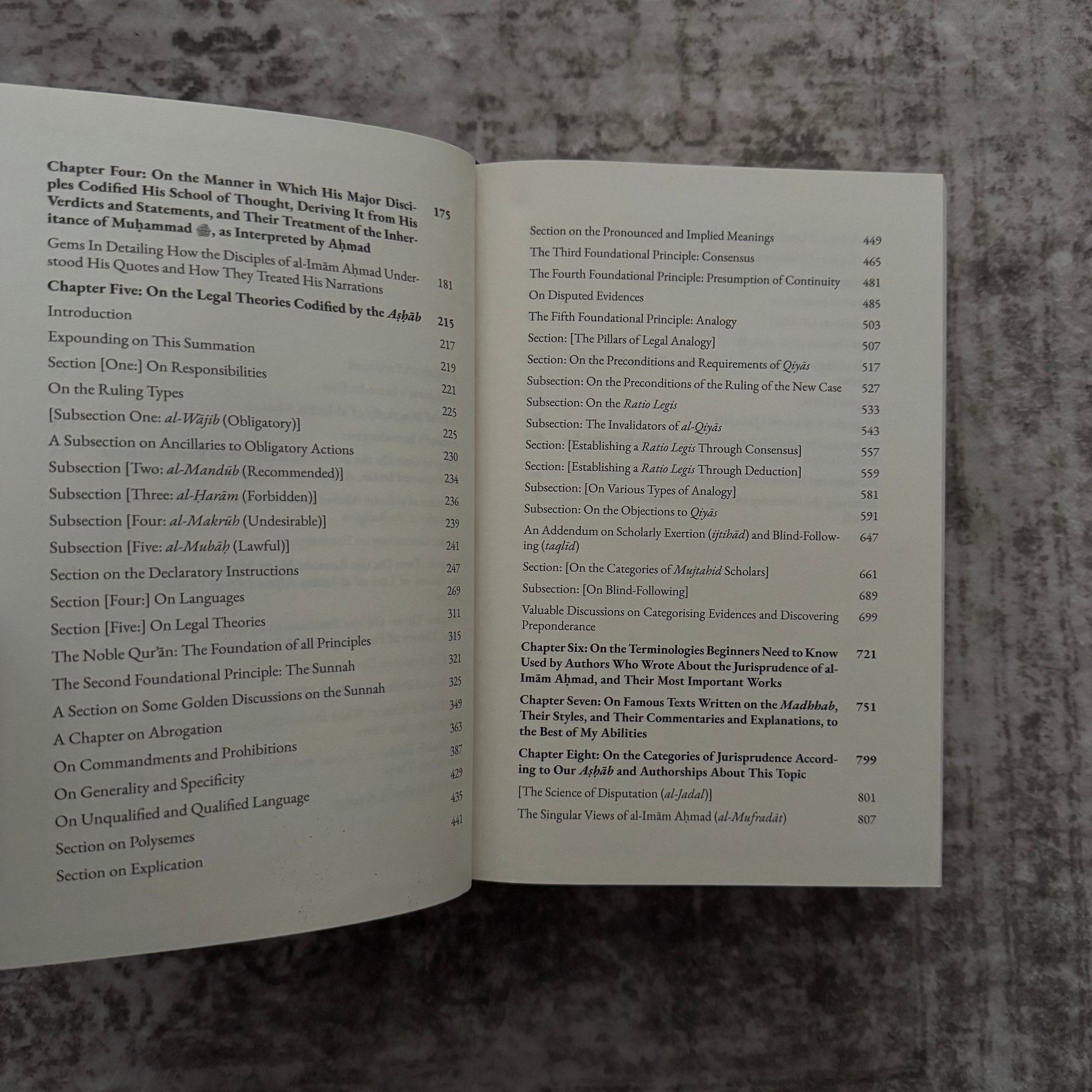 Chapter Four: On the Manner in Which His Major Disciples Codified His School of Thought, Deriving It from His Verdicts and Statements, and Their Treatment of the Inheritance of Muḥammad ﷺ, as Interpreted by Aḥmad 175

Gems In Detailing How the Disciples of al-Imām Aḥmad Understood His Quotes and How They Treated His Narrations 181

Chapter Five: On the Legal Theories Codified by the Aṣḥāb 215

Introduction 217

Expounding on This Summation 219

Section [One:] On Responsibilities 221

On the Ruling Types 225

[Subsection One: al-Wājib (Obligatory)] 225

A Subsection on Ancillaries to Obligatory Actions 230

Subsection [Two: al-Mandūb (Recommended)] 234

Subsection [Three: al-Ḥarām (Forbidden)] 236

Subsection [Four: al-Makrūh (Undesirable)] 239

Subsection [Five: al-Mubāḥ (Lawful)] 241

Section on the Declaratory Instructions 247

Section [Four:] On Languages 269

Section [Five:] On Legal Theories 311

The Noble Qur'ān: The Foundation of all Principles 315

The Second Foundational Principle: The Sunnah 321

A Section on Some Golden Discussions on the Sunnah 325

A Chapter on Abrogation 349

On Commandments and Prohibitions 363

On Generality and Specificity 387

On Unqualified and Qualified Language 429

Section on Polysemes 435

Section on Explication 441

Section on the Pronounced and Implied Meanings 449

The Third Foundational Principle: Consensus 465

The Fourth Foundational Principle: Presumption of Continuity 481

On Disputed Evidences 485

The Fifth Foundational Principle: Analogy 503

Section: [The Pillars of Legal Analogy] 507

Section: On the Preconditions and Requirements of Qiyās 517

Subsection: On the Preconditions of the Ruling of the New Case 527

Subsection: On the Ratio Legis 533

Subsection: The Invalidators of al-Qiyās 543

Section: [Establishing a Ratio Legis Through Consensus] 557

Section: [Establishing a Ratio Legis Through Deduction] 559

Subsection: [On Various Types of Analogy] 581

Subsection: On the Objections to Qiyās 591

An Addendum on Scholarly Exertion (ijtihād) and Blind-Following (taqlīd) 647

Section: [On the Categories of Mujtahid Scholars] 661

Subsection: [On Blind-Following] 689

Valuable Discussions on Categorising Evidences and Discovering Preponderance 699

Chapter Six: On the Terminologies Beginners Need to Know Used by Authors Who Wrote About the Jurisprudence of al-Imām Aḥmad, and Their Most Important Works 721

Chapter Seven: On Famous Texts Written on the Madhhab, Their Styles, and Their Commentaries and Explanations, to the Best of My Abilities 751

Chapter Eight: On the Categories of Jurisprudence According to Our Aṣḥāb and Authorships About This Topic 799

[The Science of Disputation (al-Jadal)] 801

The Singular Views of al-Imām Aḥmad (al-Mufradāt) 807